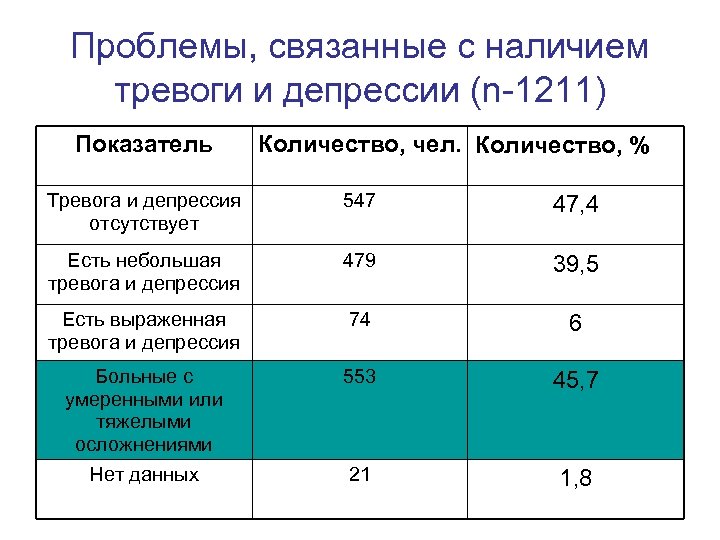 Проблемы, связанные с наличием тревоги и депрессии (n-1211)

| Показатель | Количество, чел. | Количество, % |
|---|---|---|
| Тревога и депрессия отсутствует | 547 | 47,4 |
| Есть небольшая тревога и депрессия | 479 | 39,5 |
| Есть выраженная тревога и депрессия | 74 | 6 |
| Больные с умеренными или тяжелыми осложнениями | 553 | 45,7 |
| Нет данных | 21 | 1,8 |